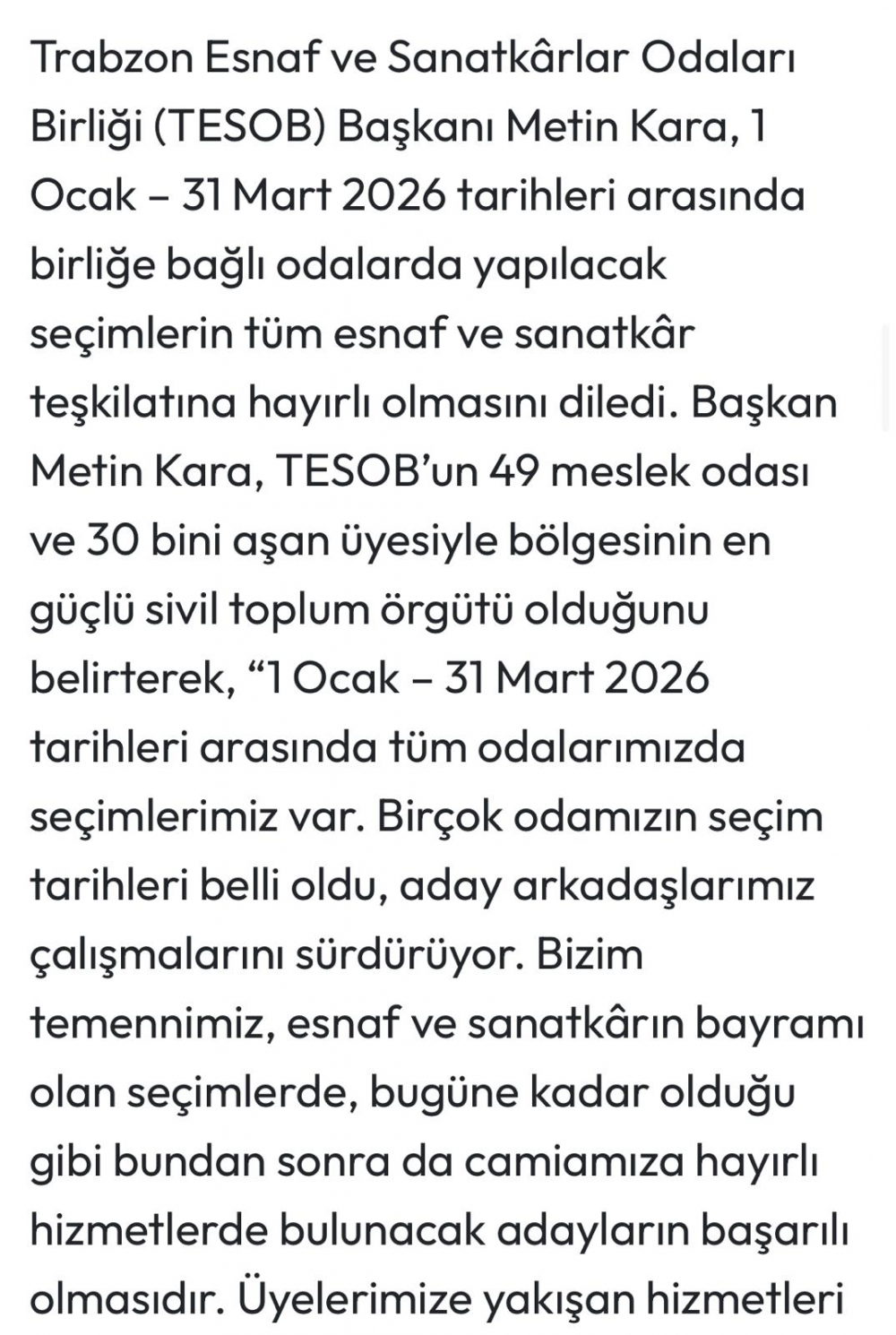 Trabzon Esnaf ve Sanatkârlar Odaları Birliği (TESOB) Başkanı Metin Kara, 1 Ocak – 31 Mart 2026 tarihleri arasında birliğe bağlı odalarda yapılacak seçimlerin tüm esnaf ve sanatkâr teşkilatına hayırlı olmasını diledi. Başkan Metin Kara, TESOB'un 49 meslek odası ve 30 bini aşan üyesiyle bölgesinin en güçlü sivil toplum örgütü olduğunu belirterek, "1 Ocak – 31 Mart 2026 tarihleri arasında tüm odalarımızda seçimlerimiz var. Birçok odamızın seçim tarihleri belli oldu, aday arkadaşlarımız çalışmalarını sürdürüyor. Bizim temennimiz, esnaf ve sanatkârın bayramı olan seçimlerde, bugüne kadar olduğu gibi bundan sonra da camiamıza hayırlı hizmetlerde bulunacak adayların başarılı olmasıdır. Üyelerimize yakışan hizmetleri